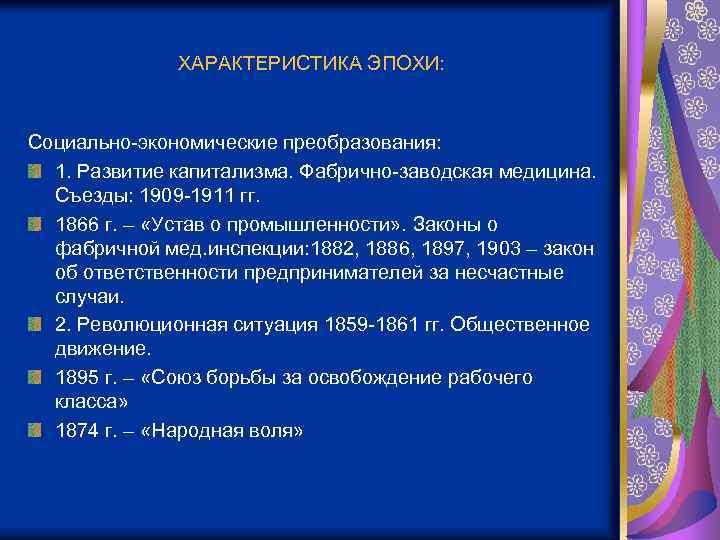 ХАРАКТЕРИСТИКА ЭПОХИ:

Социально-экономические преобразования:

1. Развитие капитализма. Фабрично-заводская медицина. Съезды: 1909-1911 гг.

1866 г. – «Устав о промышленности». Законы о фабричной мед.инспекции:1882, 1886, 1897, 1903 – закон об ответственности предпринимателей за несчастные случаи.

2. Революционная ситуация 1859-1861 гг. Общественное движение.

1895 г. – «Союз борьбы за освобождение рабочего класса»

1874 г. – «Народная воля»